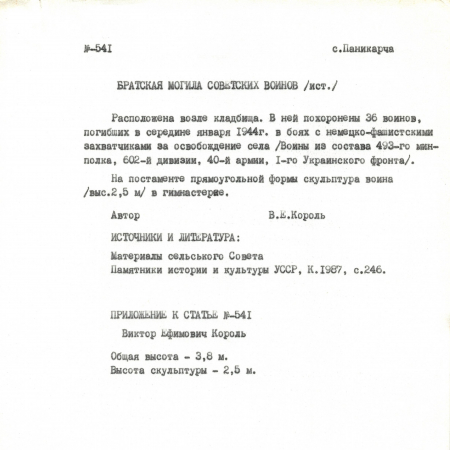 №-54I

с.Паникарча

БРАТСКАЯ МОГИЛА СОВЕТСКИХ ВОИНОВ /ист./

Расположена возле кладбища. В ней похоронены 36 воинов, погибших в середине января I944г. в боях с немецко-фашистскими захватчиками за освобождение села /Воины из состава 493-го минполка, 602-й дивизии, 40-й армии, I-го Украинского фронта/.

На постаменте прямоугольной формы скульптура воина /выс.2,5 м/ в гимнастерке.

Автор В.Е.Король

ИСТОЧНИКИ И ЛИТЕРАТУРА:

Материалы сельського Совета
Памятники истории и культуры УССР, К.I987, с.246.

ПРИЛОЖЕНИЕ К СТАТЬЕ №-54I

Виктор Ефимович Король

Общая высота - 3,8 м.
Высота скульптуры - 2,5 м.